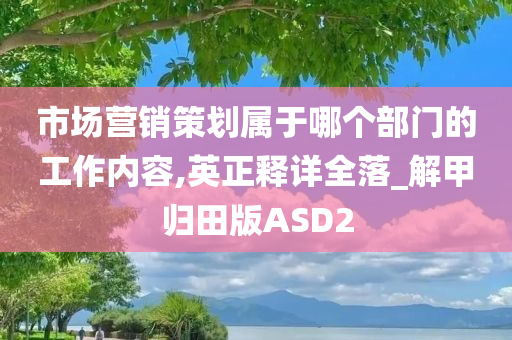 市场营销策划属于哪个部门的工作内容,英正释详全落_解甲归田版ASD2